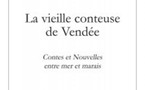 La vieille conteuse de Vendée

Contes et Nouvelles entre mer et marais